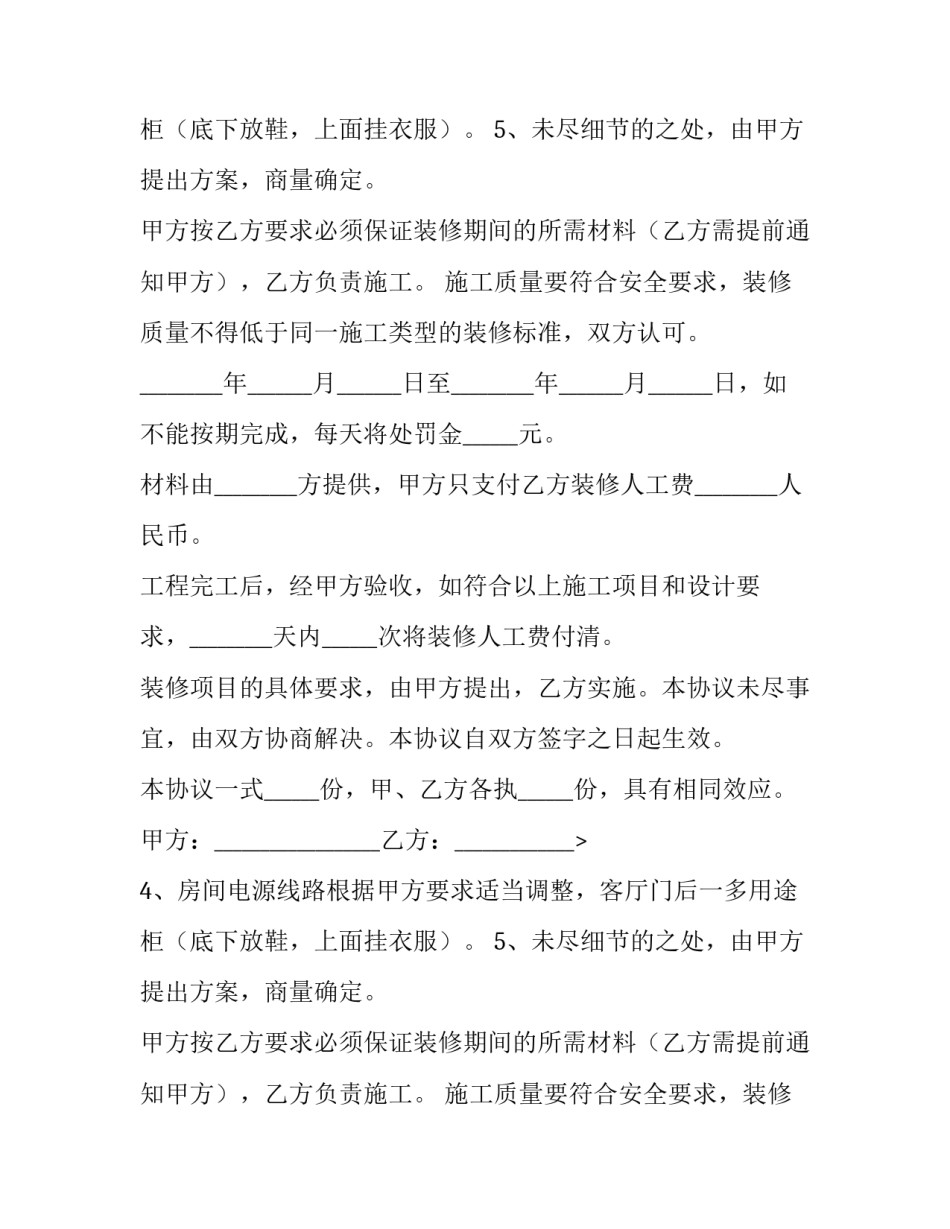 柜（底下放鞋，上面挂衣服）。5、未尽细节的之处，由甲方提出方案，商量确定。

甲方按乙方要求必须保证装修期间的所需材料（乙方需提前通知甲方），乙方负责施工。施工质量要符合安全要求，装修质量不得低于同一施工类型的装修标准，双方认可。

____年____月____日至____年____月____日，如不能按期完成，每天将处罚金____元。

材料由____方提供，甲方只支付乙方装修人工费____人民币。

工程完工后，经甲方验收，如符合以上施工项目和设计要求，____天内____次将装修人工费付清。

装修项目的具体要求，由甲方提出，乙方实施。本协议未尽事宜，由双方协商解决。本协议自双方签字之日起生效。

本协议一式____份，甲、乙方各执____份，具有相同效应。

甲方：____乙方：____>

4、房间电源线路根据甲方要求适当调整，客厅门后一多用途柜（底下放鞋，上面挂衣服）。5、未尽细节的之处，由甲方提出方案，商量确定。

甲方按乙方要求必须保证装修期间的所需材料（乙方需提前通知甲方），乙方负责施工。施工质量要符合安全要求，装修